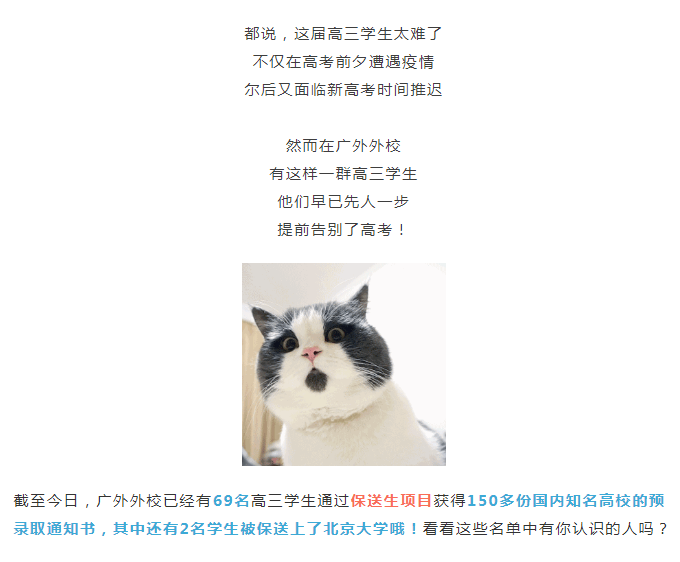 都说，这届高三学生太难了
不仅在高考前夕遭遇疫情
尔后又面临新高考时间推迟

然而在广外外校
有这样一群高三学生
他们早已先人一步
提前告别了高考！

截至今日，广外外校已经有69名高三学生通过保送生项目获得150多份国内知名高校的预录取通知书，其中还有2名学生被保送上了北京大学哦！看看这些名单中有你认识的人吗？